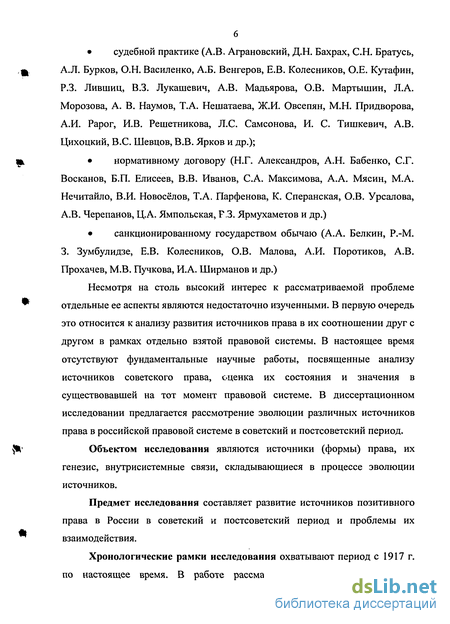 6

• судебной практике (А.В. Аграновский, Д.Н. Бахрах, С.Н. Братусь, А.Л. Бурков, О.Н. Василенко, А.Б. Венгеров, Е.В. Колесников, О.Е. Кутафин, Р.З. Лившиц, В.З. Лукашевич, А.В. Мадьярова, О.В. Мартышин, Л.А. Морозова, А. В. Наумов, Т.А. Нешатаева, Ж.И. Овсепян, М.Н. Придворова, А.И. Рарог, И.В. Решетникова, Л.С. Самсонова, И. С. Тишкевич, А.В. Цихоцкий, В.С. Шевцов, В.В. Ярков и др.);

• нормативному договору (Н.Г. Александров, А.Н. Бабенко, С.Г. Восканов, Б.П. Елисеев, В.В. Иванов, С.А. Максимова, А.А. Мясин, М.А. Нечитайло, В.И. Новосёлов, Т.А. Парфенова, К. Сперанская, О.В. Урсалова, А.В. Черепанов, Ц.А. Ямпольская, Р.З. Ярмухаметов и др.)

• санкционированному государством обычаю (А.А. Белкин, Р.-М. З. Зумбулидзе, Е.В. Колесников, О.В. Малова, А.И. Поротиков, А.В. Прохачев, М.В. Пучкова, И.А. Ширманов и др.)

Несмотря на столь высокий интерес к рассматриваемой проблеме отдельные ее аспекты являются недостаточно изученными. В первую очередь это относится к анализу развития источников права в их соотношении друг с другом в рамках отдельно взятой правовой системы. В настоящее время отсутствуют фундаментальные научные работы, посвященные анализу источников советского права, оценка их состояния и значения в существовавшей на тот момент правовой системе. В диссертационном исследовании предлагается рассмотрение эволюции различных источников права в российской правовой системе в советский и постсоветский период.

Объектом исследования являются источники (формы) права, их генезис, внутрисистемные связи, складывающиеся в процессе эволюции источников.

Предмет исследования составляет развитие источников позитивного права в России в советский и постсоветский период и проблемы их взаимодействия.

Хронологические рамки исследования охватывают период с 1917 г. по настоящее время. В работе рассма

dsLib.net
библиотека диссертаций